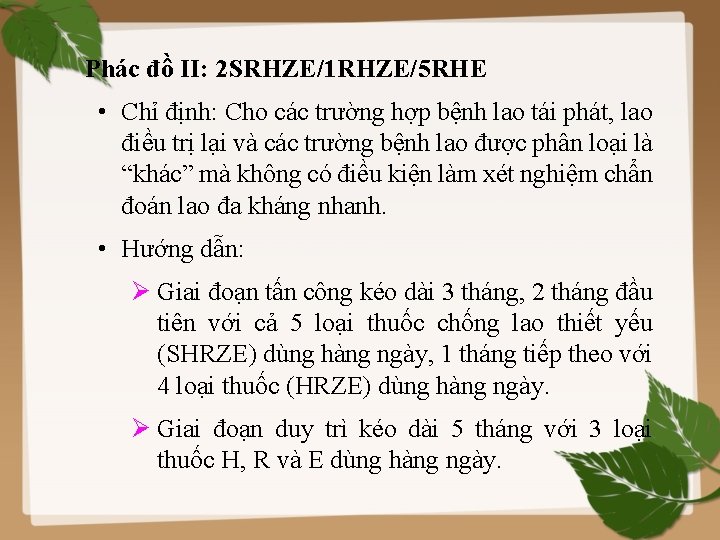 Phác đồ II: 2SRHZE/1RHZE/5RHE

• Chỉ định: Cho các trường hợp bệnh lao tái phát, lao điều trị lại và các trường bệnh lao được phân loại là "khác" mà không có điều kiện làm xét nghiệm chẩn đoán lao đa kháng nhanh.

• Hướng dẫn:

➢ Giai đoạn tấn công kéo dài 3 tháng, 2 tháng đầu tiên với cả 5 loại thuốc chống lao thiết yếu (SHRZE) dùng hàng ngày, 1 tháng tiếp theo với 4 loại thuốc (HRZE) dùng hàng ngày.

➢ Giai đoạn duy trì kéo dài 5 tháng với 3 loại thuốc H, R và E dùng hàng ngày.